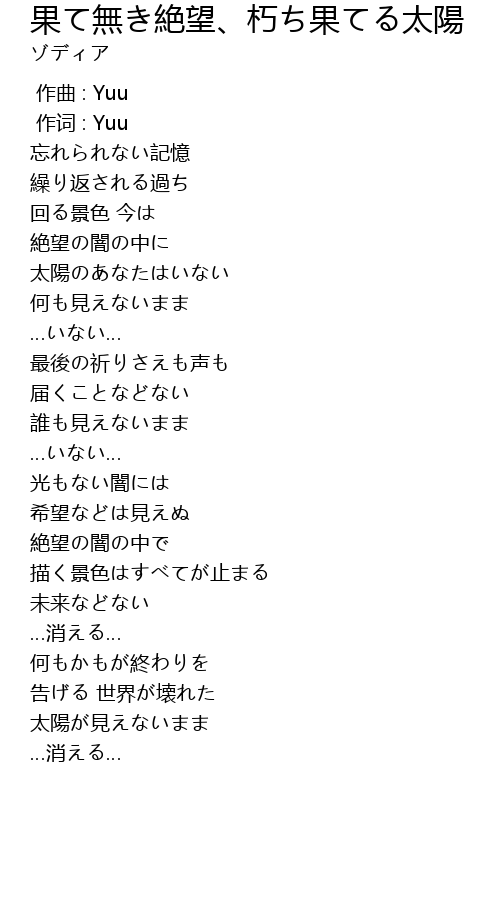 果て無き絶望、朽ち果てる太陽
ゾディア

作曲 : Yuu
作词 : Yuu
忘れられない記憶
繰り返される過ち
回る景色 今は
絶望の闇の中に
太陽のあなたはいない
何も見えないまま
...いない...
最後の祈りさえも声も
届くことなどない
誰も見えないまま
...いない...
光もない闇には
希望などは見えぬ
絶望の闇の中で
描く景色はすべてが止まる
未来などない
...消える...
何もかもが終わりを
告げる 世界が壊れた
太陽が見えないまま
...消える...